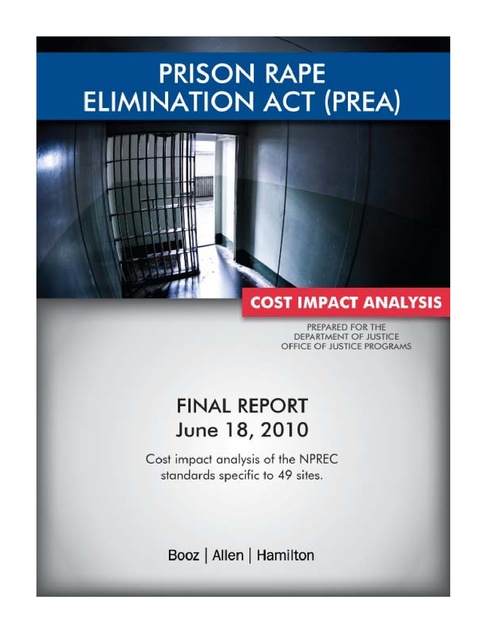 PRISON RAPE
ELIMINATION ACT (PREA)

COST IMPACT ANALYSIS

PREPARED FOR THE
DEPARTMENT OF JUSTICE
OFFICE OF JUSTICE PROGRAMS

FINAL REPORT
June 18, 2010

Cost impact analysis of the NPREC standards specific to 49 sites.

Booz | Allen | Hamilton